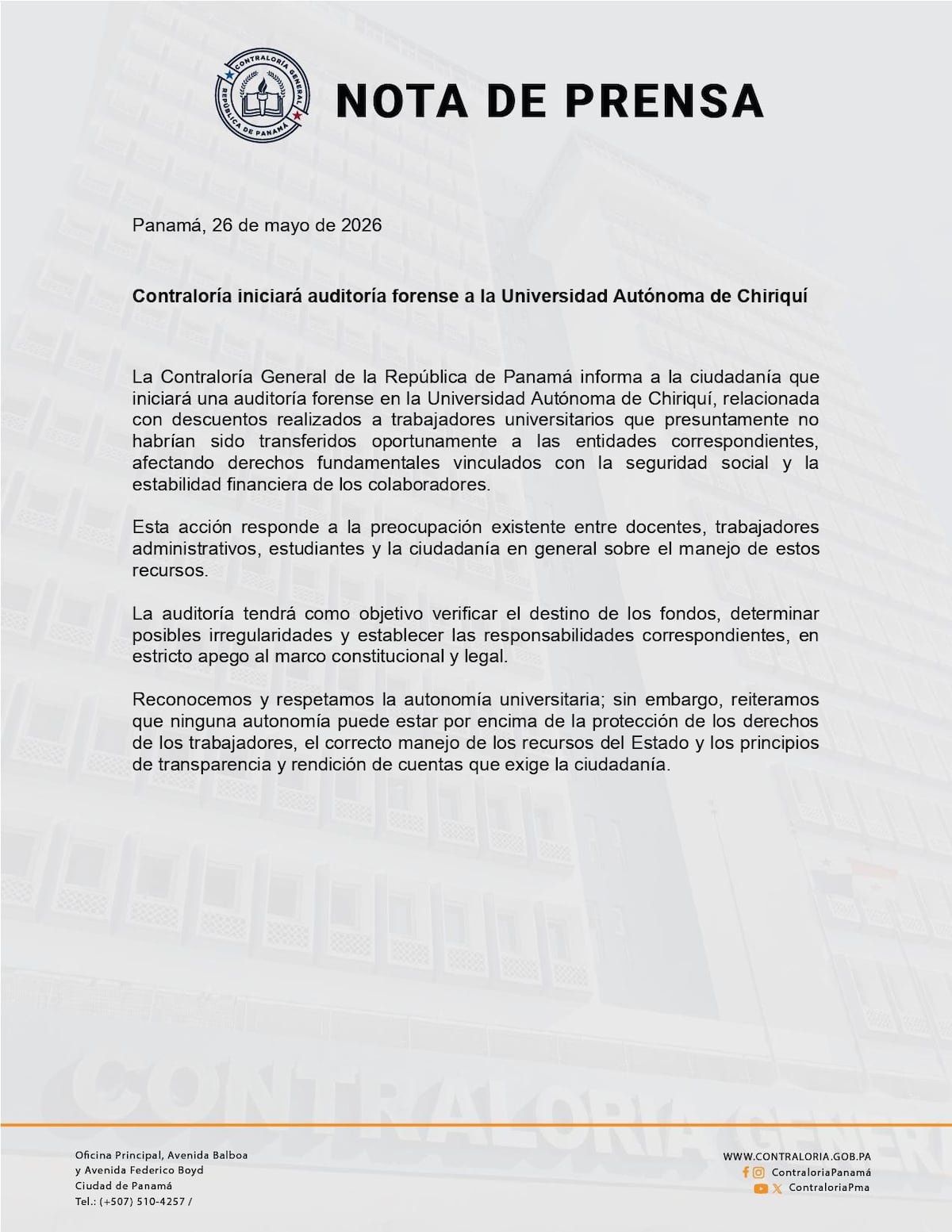 CONTRALORÍA GENERAL
REPÚBLICA DE PANAMÁ

NOTA DE PRENSA

Panamá, 26 de mayo de 2026

Contraloría iniciará auditoría forense a la Universidad Autónoma de Chiriquí

La Contraloría General de la República de Panamá informa a la ciudadanía que iniciará una auditoría forense en la Universidad Autónoma de Chiriquí, relacionada con descuentos realizados a trabajadores universitarios que presuntamente no habrían sido transferidos oportunamente a las entidades correspondientes, afectando derechos fundamentales vinculados con la seguridad social y la estabilidad financiera de los colaboradores.

Esta acción responde a la preocupación existente entre docentes, trabajadores administrativos, estudiantes y la ciudadanía en general sobre el manejo de estos recursos.

La auditoría tendrá como objetivo verificar el destino de los fondos, determinar posibles irregularidades y establecer las responsabilidades correspondientes, en estricto apego al marco constitucional y legal.

Reconocemos y respetamos la autonomía universitaria; sin embargo, reiteramos que ninguna autonomía puede estar por encima de la protección de los derechos de los trabajadores, el correcto manejo de los recursos del Estado y los principios de transparencia y rendición de cuentas que exige la ciudadanía.

CONTRALORIA GENER

Oficina Principal, Avenida Balboa
y Avenida Federico Boyd
Ciudad de Panamá
Tel.: (+507) 510-4257 /

WWW.CONTRALORIA.GOB.PA
ContraloriaPanamá
ContraloriaPma